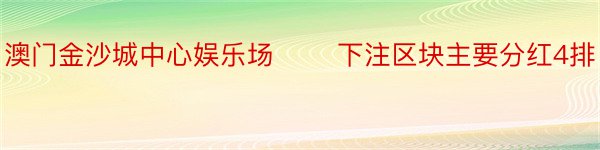 澳门金沙城中心娱乐场　　下注区块主要分红4排